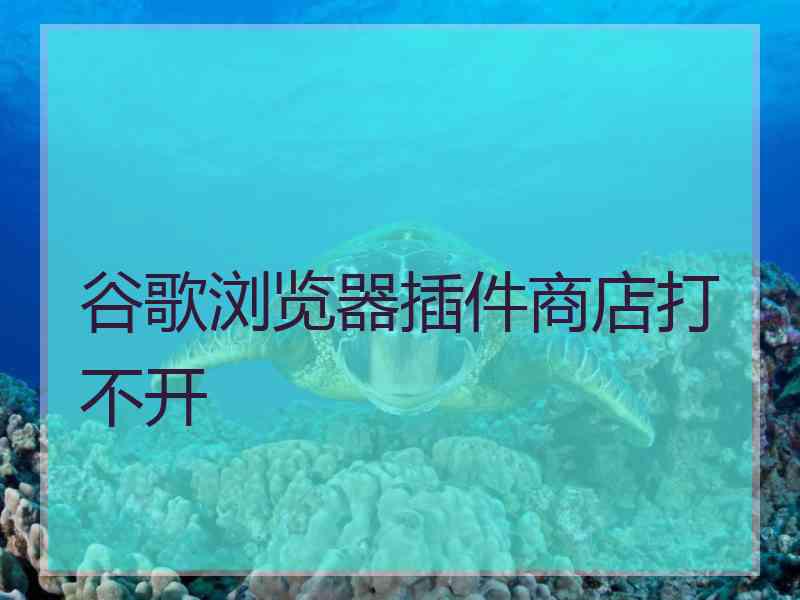 谷歌浏览器插件商店打不开